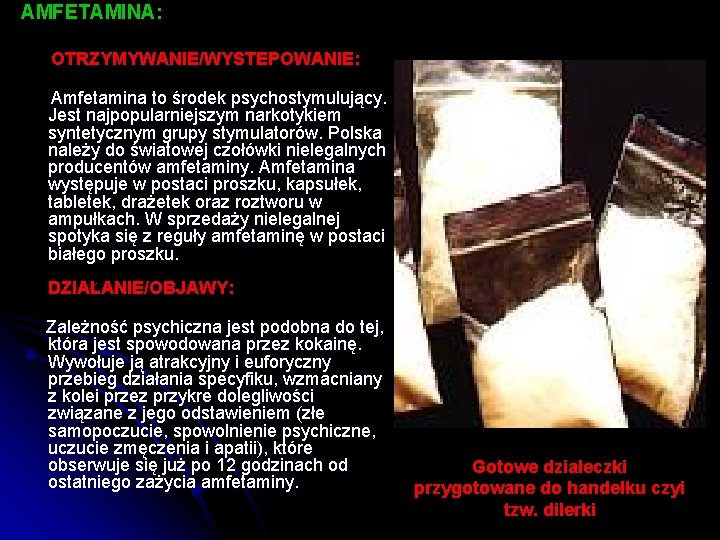 AMFETAMINA:

OTRZYMYWANIE/WYSTEPOWANIE:

Amfetamina to środek psychostymulujący. Jest najpopularniejszym narkotykiem syntetycznym grupy stymulatorów. Polska należy do światowej czołówki nielegalnych producentów amfetaminy. Amfetamina występuje w postaci proszku, kapsułek, tabletek, drażetek oraz roztworu w ampułkach. W sprzedaży nielegalnej spotyka się z reguły amfetaminę w postaci białego proszku.

DZIAŁANIE/OBJAWY:

Zależność psychiczna jest podobna do tej, która jest spowodowana przez kokainę. Wywołuje ją atrakcyjny i euforyczny przebieg działania specyfiku, wzmacniany z kolei przez przykre dolegliwości związane z jego odstawieniem (złe samopoczucie, spowolnienie psychiczne, uczucie zmęczenia i apatii), które obserwuje się już po 12 godzinach od ostatniego zażycia amfetaminy.

Gotowe działeczki przygotowane do handelku czyi tzw. dilerki